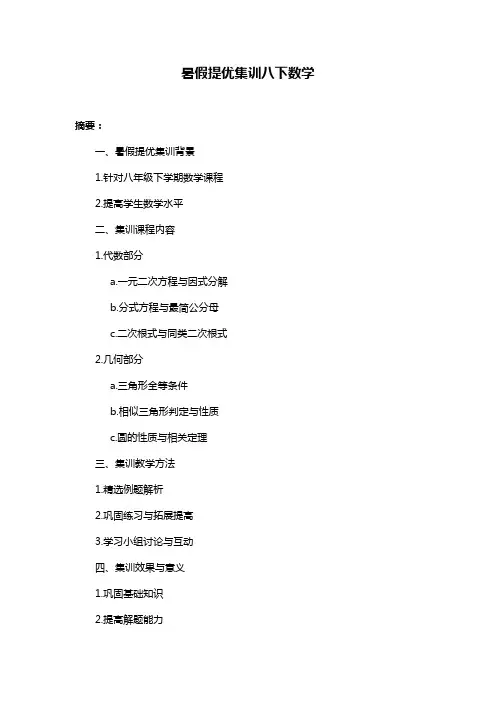 暑假提优集训八下数学

摘要：

一、暑假提优集训背景

1.针对八年级下学期数学课程

2.提高学生数学水平

二、集训课程内容

1.代数部分

a.一元二次方程与因式分解

b.分式方程与最简公分母

c.二次根式与同类二次根式

2.几何部分

a.三角形全等条件

b.相似三角形判定与性质

c.圆的性质与相关定理

三、集训教学方法

1.精选例题解析

2.巩固练习与拓展提高

3.学习小组讨论与互动

四、集训效果与意义

1.巩固基础知识

2.提高解题能力